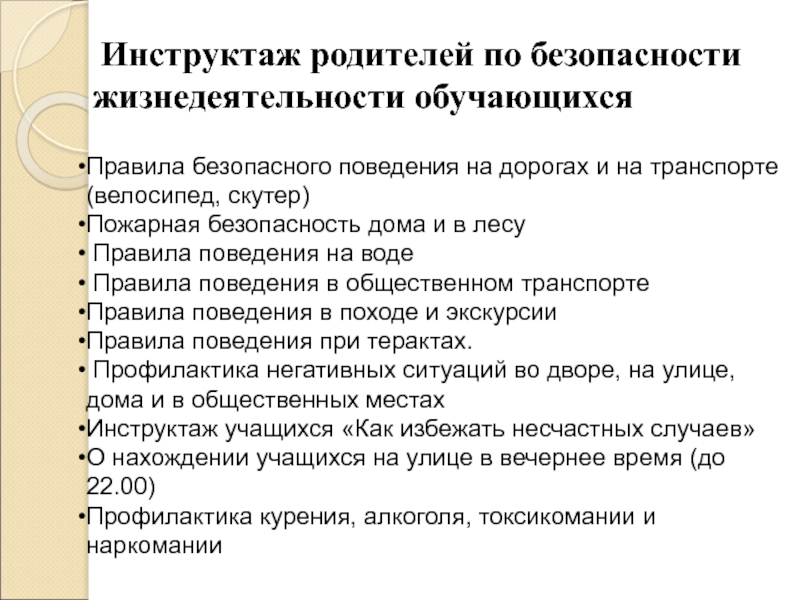 Инструктаж родителей по безопасности жизнедеятельности обучающихся

•Правила безопасного поведения на дорогах и на транспорте (велосипед, скутер)
•Пожарная безопасность дома и в лесу
• Правила поведения на воде
• Правила поведения в общественном транспорте
•Правила поведения в походе и экскурсии
•Правила поведения при терактах.
• Профилактика негативных ситуаций во дворе, на улице, дома и в общественных местах
•Инструктаж учащихся «Как избежать несчастных случаев»
•О нахождении учащихся на улице в вечернее время (до 22.00)
•Профилактика курения, алкоголя, токсикомании и наркомании